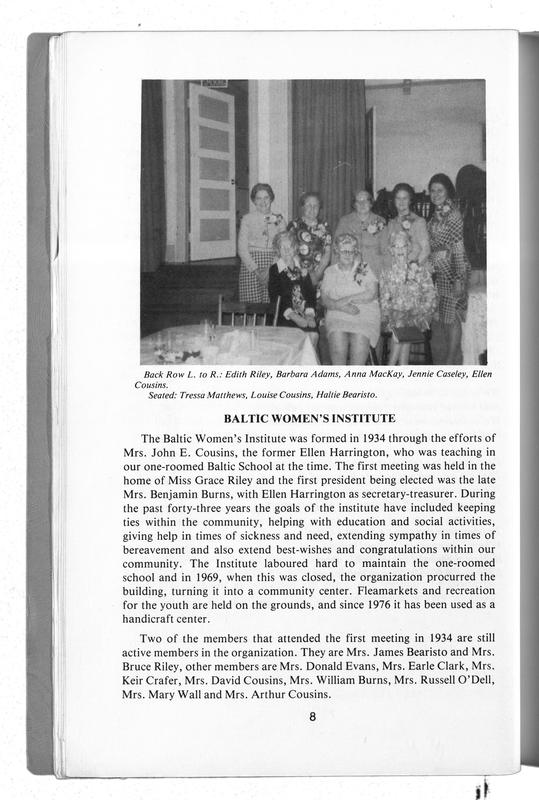 Back Row L. to R.: Edith Riley, Barbara Adams, Anna MacKay, Jennie Caseley, Ellen Cousins.
Seated: Tressa Matthews, Louise Cousins, Haltie Bearisto.

BALTIC WOMEN'S INSTITUTE

The Baltic Women's Institute was formed in 1934 through the efforts of Mrs. John E. Cousins, the former Ellen Harrington, who was teaching in our one-roomed Baltic School at the time. The first meeting was held in the home of Miss Grace Riley and the first president being elected was the late Mrs. Benjamin Burns, with Ellen Harrington as secretary-treasurer. During the past forty-three years the goals of the institute have included keeping ties within the community, helping with education and social activities, giving help in times of sickness and need, extending sympathy in times of bereavement and also extend best-wishes and congratulations within our community. The Institute laboured hard to maintain the one-roomed school and in 1969, when this was closed, the organization procurred the building, turning it into a community center. Fleamarkets and recreation for the youth are held on the grounds, and since 1976 it has been used as a handicraft center.

Two of the members that attended the first meeting in 1934 are still active members in the organization. They are Mrs. James Bearisto and Mrs. Bruce Riley, other members are Mrs. Donald Evans, Mrs. Earle Clark, Mrs. Keir Crafer, Mrs. David Cousins, Mrs. William Burns, Mrs. Russell O'Dell, Mrs. Mary Wall and Mrs. Arthur Cousins.

8